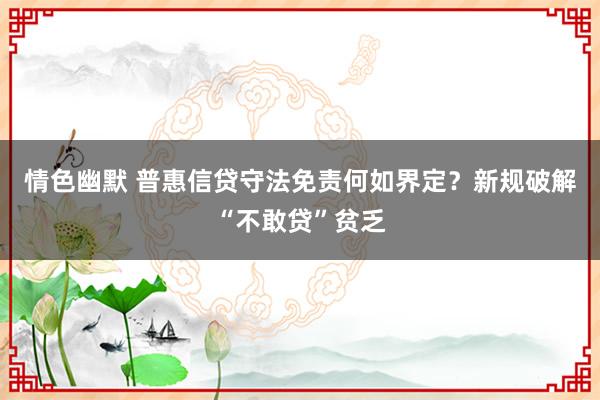 情色幽默 普惠信贷守法免责何如界定？新规破解“不敢贷”贫乏